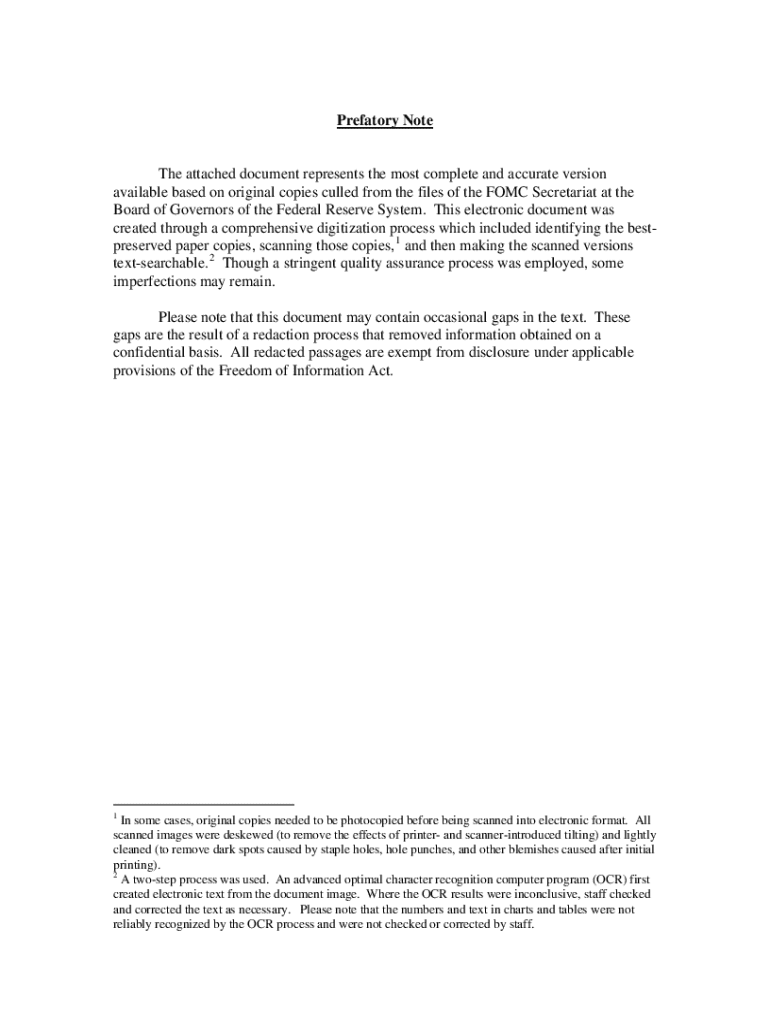 Prefatory Note

The attached document represents the most complete and accurate version available based on original copies culled from the files of the FOMC Secretariat at the Board of Governors of the Federal Reserve System. This electronic document was created through a comprehensive digitization process which included identifying the best-preserved paper copies, scanning those copies,$^1$ and then making the scanned versions text-searchable.$^2$ Though a stringent quality assurance process was employed, some imperfections may remain.

Please note that this document may contain occasional gaps in the text. These gaps are the result of a redaction process that removed information obtained on a confidential basis. All redacted passages are exempt from disclosure under applicable provisions of the Freedom of Information Act.

$^1$ In some cases, original copies needed to be photocopied before being scanned into electronic format. All scanned images were deskewed (to remove the effects of printer- and scanner-introduced tilting) and lightly cleaned (to remove dark spots caused by staple holes, hole punches, and other blemishes caused after initial printing).
$^2$ A two-step process was used. An advanced optimal character recognition computer program (OCR) first created electronic text from the document image. Where the OCR results were inconclusive, staff checked and corrected the text as necessary. Please note that the numbers and text in charts and tables were not reliably recognized by the OCR process and were not checked or corrected by staff.